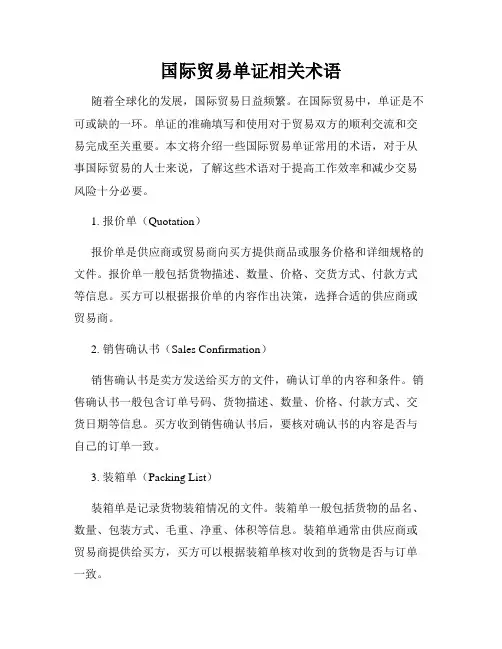 国际贸易单证相关术语

随着全球化的发展，国际贸易日益频繁。在国际贸易中，单证是不可或缺的一环。单证的准确填写和使用对于贸易双方的顺利交流和交易完成至关重要。本文将介绍一些国际贸易单证常用的术语，对于从事国际贸易的人士来说，了解这些术语对于提高工作效率和减少交易风险十分必要。

1. 报价单（Quotation）

报价单是供应商或贸易商向买方提供商品或服务价格和详细规格的文件。报价单一般包括货物描述、数量、价格、交货方式、付款方式等信息。买方可以根据报价单的内容作出决策，选择合适的供应商或贸易商。

2. 销售确认书（Sales Confirmation）

销售确认书是卖方发送给买方的文件，确认订单的内容和条件。销售确认书一般包含订单号码、货物描述、数量、价格、付款方式、交货日期等信息。买方收到销售确认书后，要核对确认书的内容是否与自己的订单一致。

3. 装箱单（Packing List）

装箱单是记录货物装箱情况的文件。装箱单一般包括货物的品名、数量、包装方式、毛重、净重、体积等信息。装箱单通常由供应商或贸易商提供给买方，买方可以根据装箱单核对收到的货物是否与订单一致。